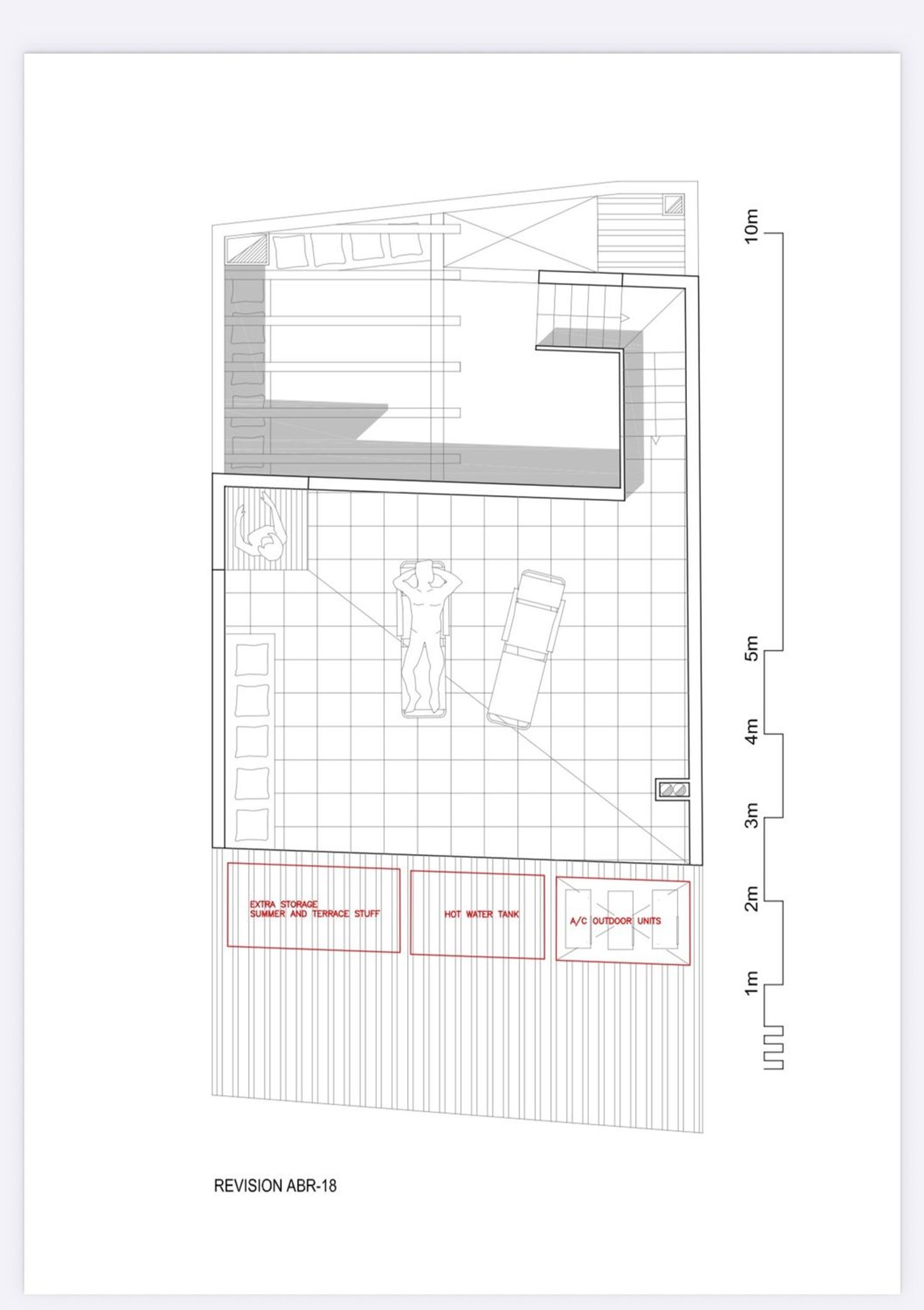 10m
5m
4m
3m
2m
1m

EXTRA STORAGE
SUMMER AND TERRACE STUFF

HOT WATER TANK

A/C OUTDOOR UNITS

REVISION ABR-18